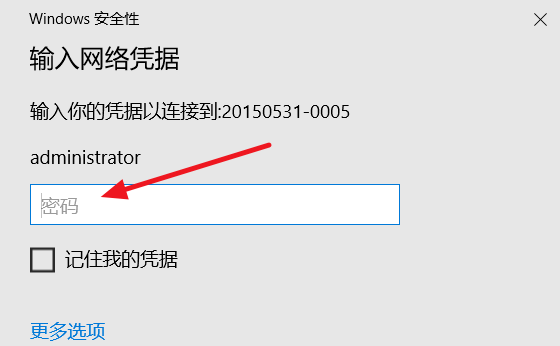 Windows 安全性

输入网络凭据

输入你的凭据以连接到:20150531-0005

administrator

密码

记住我的凭据

更多选项